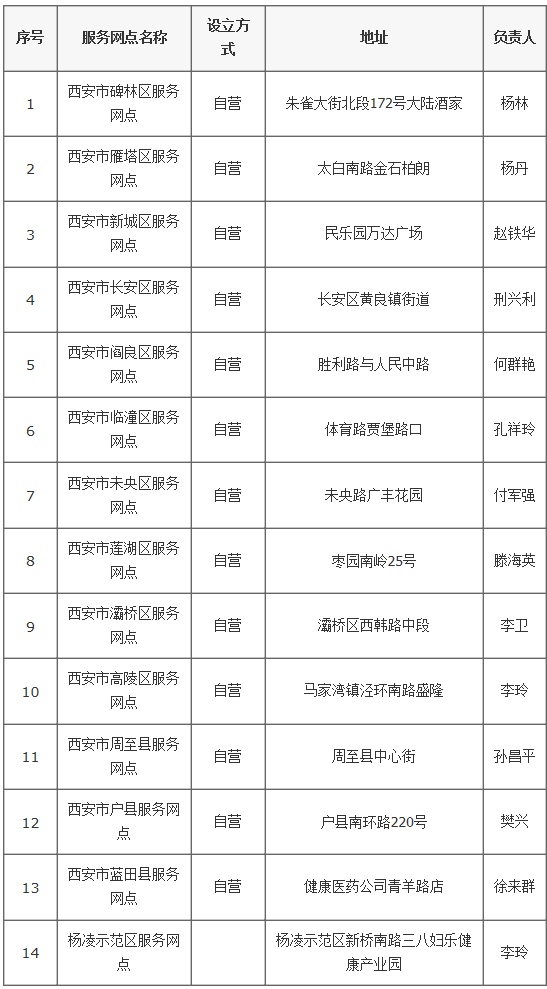 | 序号 | 服务网点名称 | 设立方式 | 地址 | 负责人 |
|---|---|---|---|---|
| 1 | 西安市碑林区服务网点 | 自营 | 朱雀大街北段172号大陆酒家 | 杨林 |
| 2 | 西安市雁塔区服务网点 | 自营 | 太白南路金石柏朗 | 杨丹 |
| 3 | 西安市新城区服务网点 | 自营 | 民乐园万达广场 | 赵铁华 |
| 4 | 西安市长安区服务网点 | 自营 | 长安区黄良镇街道 | 刑兴利 |
| 5 | 西安市阎良区服务网点 | 自营 | 胜利路与人民中路 | 何群艳 |
| 6 | 西安市临潼区服务网点 | 自营 | 体育路贾堡路口 | 孔祥玲 |
| 7 | 西安市未央区服务网点 | 自营 | 未央路广丰花园 | 付军强 |
| 8 | 西安市莲湖区服务网点 | 自营 | 枣园南岭25号 | 滕海英 |
| 9 | 西安市灞桥区服务网点 | 自营 | 灞桥区西韩路中段 | 李卫 |
| 10 | 西安市高陵区服务网点 | 自营 | 马家湾镇泾环南路盛隆 | 李玲 |
| 11 | 西安市周至县服务网点 | 自营 | 周至县中心街 | 孙昌平 |
| 12 | 西安市户县服务网点 | 自营 | 户县南环路220号 | 樊兴 |
| 13 | 西安市蓝田县服务网点 | 自营 | 健康医药公司青羊路店 | 徐来群 |
| 14 | 杨凌示范区服务网点 |  | 杨凌示范区新桥南路三八妇乐健康产业园 | 李玲 |